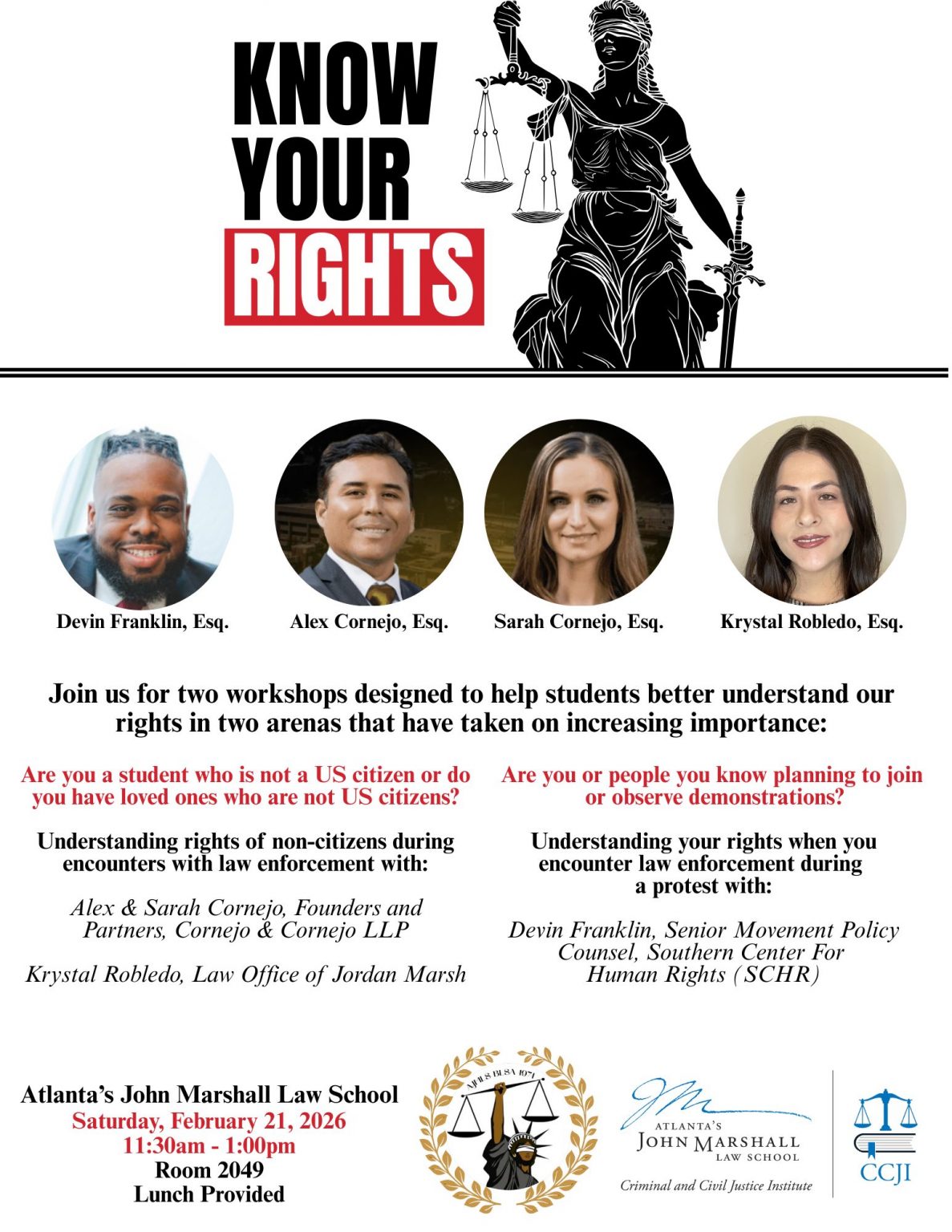 KNOW
YOUR
RIGHTS

Devin Franklin, Esq.

Alex Cornejo, Esq.

Sarah Cornejo, Esq.

Krystal Robledo, Esq.

Join us for two workshops designed to help students better understand our rights in two arenas that have taken on increasing importance:

Are you a student who is not a US citizen or do you have loved ones who are not US citizens?

Understanding rights of non-citizens during encounters with law enforcement with:

Alex & Sarah Cornejo, Founders and Partners, Cornejo & Cornejo LLP

Krystal Robledo, Law Office of Jordan Marsh

Are you or people you know planning to join or observe demonstrations?

Understanding your rights when you encounter law enforcement during a protest with:

Devin Franklin, Senior Movement Policy Counsel, Southern Center For Human Rights (SCHR)

Atlanta's John Marshall Law School
Saturday, February 21, 2026
11:30am - 1:00pm
Room 2049
Lunch Provided

AJMLS BLSA 1971

ATLANTA'S
JOHN MARSHALL
LAW SCHOOL
Criminal and Civil Justice Institute

CCJI